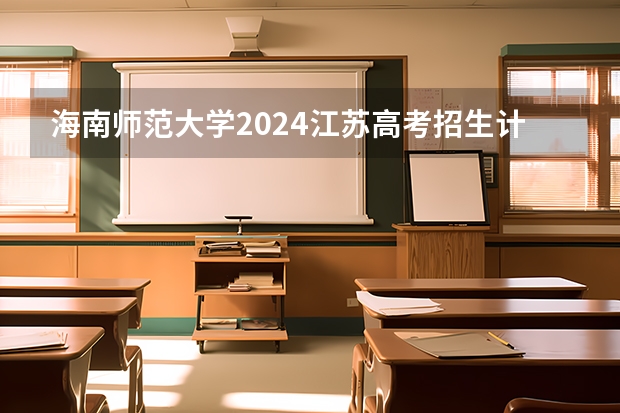 海南师范大学2024江苏高考招生计